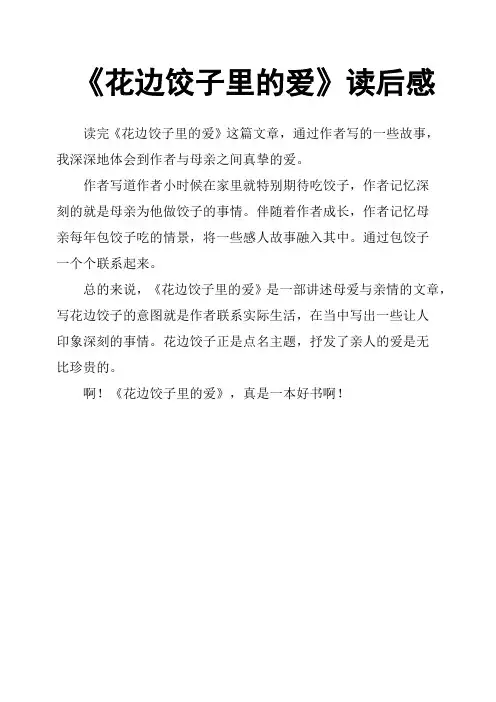 《花边饺子里的爱》读后感

读完《花边饺子里的爱》这篇文章，通过作者写的一些故事，我深深地体会到作者与母亲之间真挚的爱。

作者写道作者小时候在家里就特别期待吃饺子，作者记忆深刻的就是母亲为他做饺子的事情。伴随着作者成长，作者记忆母亲每年包饺子吃的情景，将一些感人故事融入其中。通过包饺子一个个联系起来。

总的来说，《花边饺子里的爱》是一部讲述母爱与亲情的文章，写花边饺子的意图就是作者联系实际生活，在当中写出一些让人印象深刻的事情。花边饺子正是点名主题，抒发了亲人的爱是无比珍贵的。

啊！《花边饺子里的爱》，真是一本好书啊！